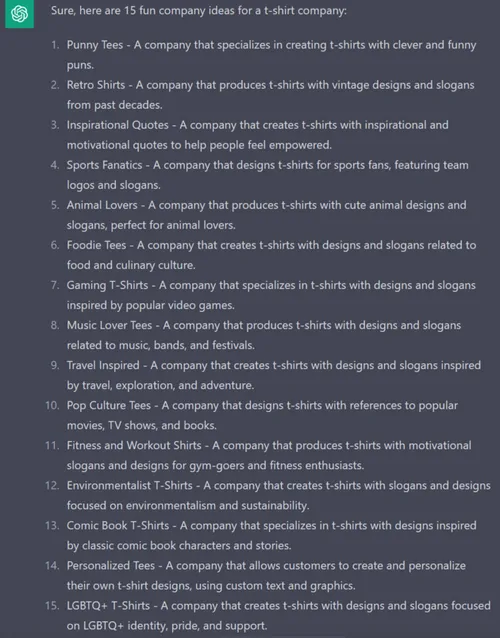 Sure, here are 15 fun company ideas for a t-shirt company:

1. Punny Tees - A company that specializes in creating t-shirts with clever and funny puns.
2. Retro Shirts - A company that produces t-shirts with vintage designs and slogans from past decades.
3. Inspirational Quotes - A company that creates t-shirts with inspirational and motivational quotes to help people feel empowered.
4. Sports Fanatics - A company that designs t-shirts for sports fans, featuring team logos and slogans.
5. Animal Lovers - A company that produces t-shirts with cute animal designs and slogans, perfect for animal lovers.
6. Foodie Tees - A company that creates t-shirts with designs and slogans related to food and culinary culture.
7. Gaming T-Shirts - A company that specializes in t-shirts with designs and slogans inspired by popular video games.
8. Music Lover Tees - A company that produces t-shirts with designs and slogans related to music, bands, and festivals.
9. Travel Inspired - A company that creates t-shirts with designs and slogans inspired by travel, exploration, and adventure.
10. Pop Culture Tees - A company that designs t-shirts with references to popular movies, TV shows, and books.
11. Fitness and Workout Shirts - A company that produces t-shirts with motivational slogans and designs for gym-goers and fitness enthusiasts.
12. Environmentalist T-Shirts - A company that creates t-shirts with slogans and designs focused on environmentalism and sustainability.
13. Comic Book T-Shirts - A company that specializes in t-shirts with designs inspired by classic comic book characters and stories.
14. Personalized Tees - A company that allows customers to create and personalize their own t-shirt designs, using custom text and graphics.
15. LGBTQ+ T-Shirts - A company that creates t-shirts with designs and slogans focused on LGBTQ+ identity, pride, and support.